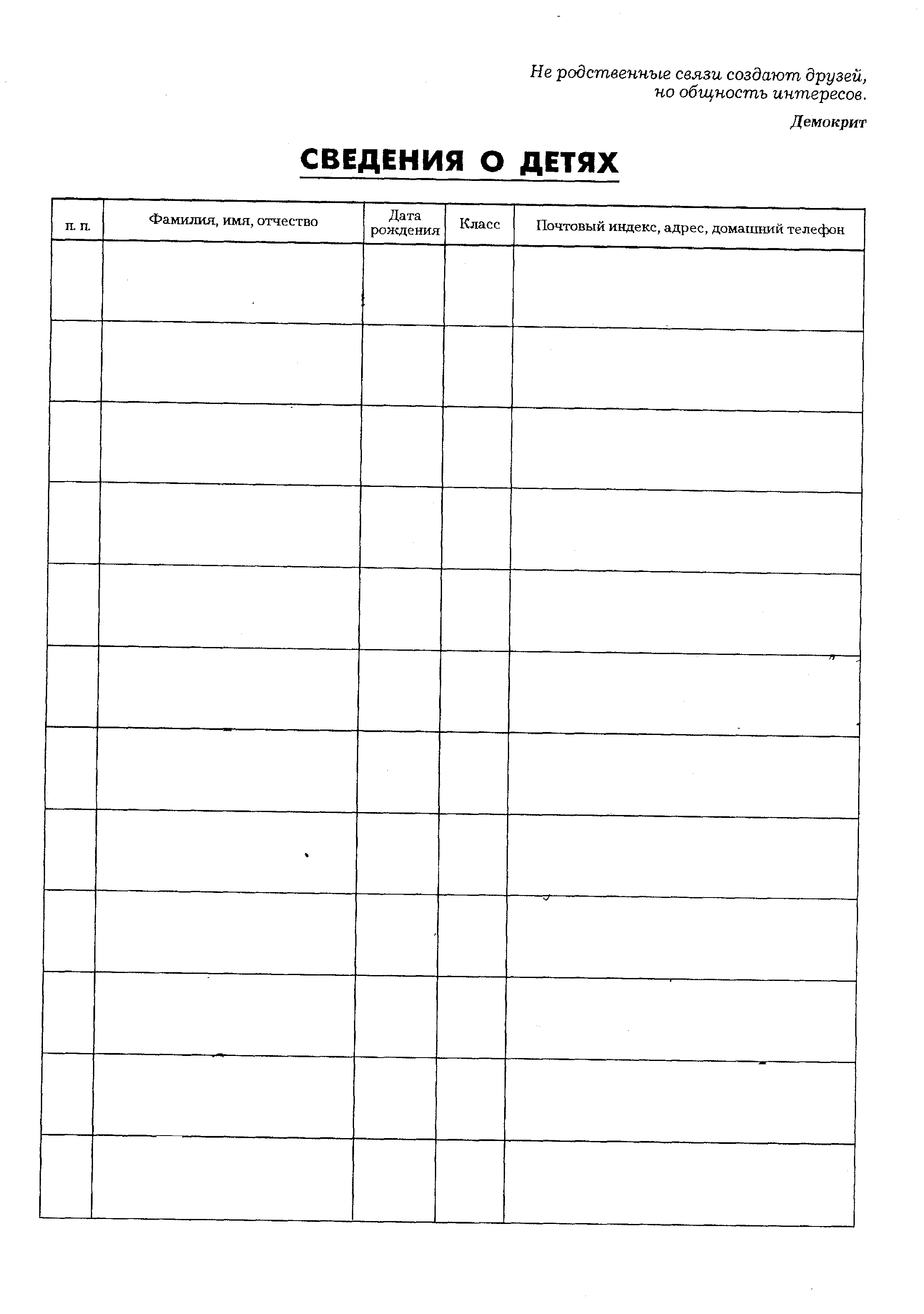 Не родственные связи создают друзей, но общность интересов.

Демокрит

СВЕДЕНИЯ О ДЕТЯХ

| п. п. | Фамилия, имя, отчество | Дата рождения | Класс | Почтовый индекс, адрес, домашний телефон |
|---|---|---|---|---|
| | | | | |
| | | | | |
| | | | | |
| | | | | |
| | | | | |
| | | | | |
| | | | | |
| | | | | |
| | | | | |
| | | | | |
| | | | | |
| | | | | |